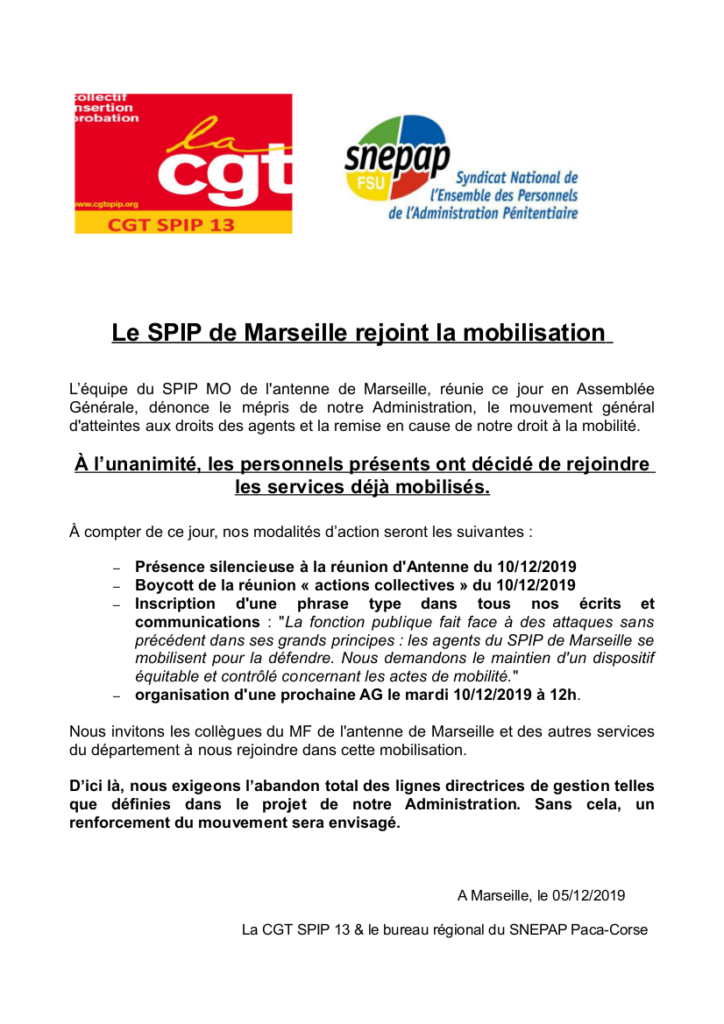 collectif
insertion
probation

la
cgt

www.cgtspip.org

CGT SPIP 13

snepap
FSU

Syndicat National de
l'Ensemble des Personnels
de l'Administration Pénitentiaire

Le SPIP de Marseille rejoint la mobilisation

L'équipe du SPIP MO de l'antenne de Marseille, réunie ce jour en Assemblée Générale, dénonce le mépris de notre Administration, le mouvement général d'atteintes aux droits des agents et la remise en cause de notre droit à la mobilité.

À l'unanimité, les personnels présents ont décidé de rejoindre les services déjà mobilisés.

À compter de ce jour, nos modalités d'action seront les suivantes :

– Présence silencieuse à la réunion d'Antenne du 10/12/2019
– Boycott de la réunion « actions collectives » du 10/12/2019
– Inscription d'une phrase type dans tous nos écrits et communications : "La fonction publique fait face à des attaques sans précédent dans ses grands principes : les agents du SPIP de Marseille se mobilisent pour la défendre. Nous demandons le maintien d'un dispositif équitable et contrôlé concernant les actes de mobilité."
– organisation d'une prochaine AG le mardi 10/12/2019 à 12h.

Nous invitons les collègues du MF de l'antenne de Marseille et des autres services du département à nous rejoindre dans cette mobilisation.

D'ici là, nous exigeons l'abandon total des lignes directrices de gestion telles que définies dans le projet de notre Administration. Sans cela, un renforcement du mouvement sera envisagé.

A Marseille, le 05/12/2019

La CGT SPIP 13 & le bureau régional du SNEPAP Paca-Corse